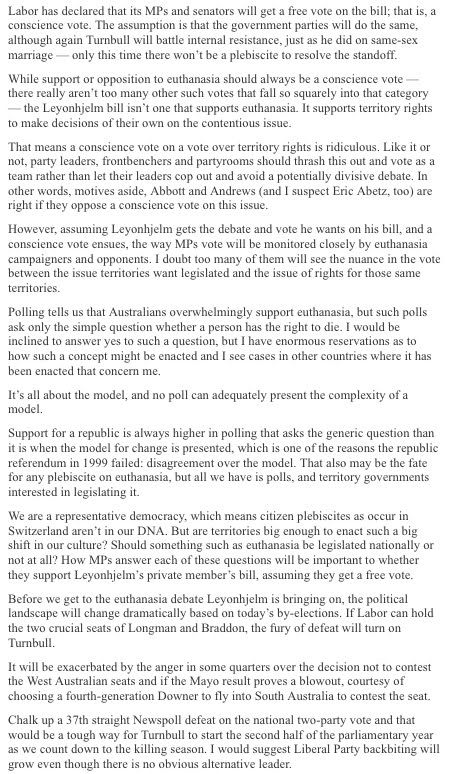 Labor has declared that its MPs and senators will get a free vote on the bill; that is, a conscience vote. The assumption is that the government parties will do the same, although again Turnbull will battle internal resistance, just as he did on same-sex marriage — only this time there won't be a plebiscite to resolve the standoff.

While support or opposition to euthanasia should always be a conscience vote — there really aren't too many other such votes that fall so squarely into that category — the Leyonhjelm bill isn't one that supports euthanasia. It supports territory rights to make decisions of their own on the contentious issue.

That means a conscience vote on a vote over territory rights is ridiculous. Like it or not, party leaders, frontbenchers and partyrooms should thrash this out and vote as a team rather than let their leaders cop out and avoid a potentially divisive debate. In other words, motives aside, Abbott and Andrews (and I suspect Eric Abetz, too) are right if they oppose a conscience vote on this issue.

However, assuming Leyonhjelm gets the debate and vote he wants on his bill, and a conscience vote ensues, the way MPs vote will be monitored closely by euthanasia campaigners and opponents. I doubt too many of them will see the nuance in the vote between the issue territories want legislated and the issue of rights for those same territories.

Polling tells us that Australians overwhelmingly support euthanasia, but such polls ask only the simple question whether a person has the right to die. I would be inclined to answer yes to such a question, but I have enormous reservations as to how such a concept might be enacted and I see cases in other countries where it has been enacted that concern me.

It's all about the model, and no poll can adequately present the complexity of a model.

Support for a republic is always higher in polling that asks the generic question than it is when the model for change is presented, which is one of the reasons the republic referendum in 1999 failed: disagreement over the model. That also may be the fate for any plebiscite on euthanasia, but all we have is polls, and territory governments interested in legislating it.

We are a representative democracy, which means citizen plebiscites as occur in Switzerland aren't in our DNA. But are territories big enough to enact such a big shift in our culture? Should something such as euthanasia be legislated nationally or not at all? How MPs answer each of these questions will be important to whether they support Leyonhjelm's private member's bill, assuming they get a free vote.

Before we get to the euthanasia debate Leyonhjelm is bringing on, the political landscape will change dramatically based on today's by-elections. If Labor can hold the two crucial seats of Longman and Braddon, the fury of defeat will turn on Turnbull.

It will be exacerbated by the anger in some quarters over the decision not to contest the West Australian seats and if the Mayo result proves a blowout, courtesy of choosing a fourth-generation Downer to fly into South Australia to contest the seat.

Chalk up a 37th straight Newspoll defeat on the national two-party vote and that would be a tough way for Turnbull to start the second half of the parliamentary year as we count down to the killing season. I would suggest Liberal Party backbiting will grow even though there is no obvious alternative leader.